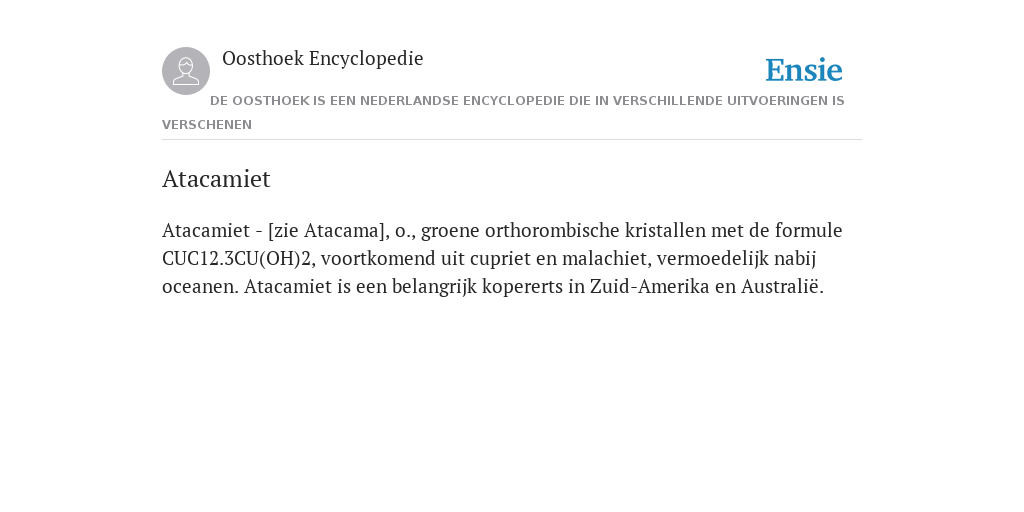 Oosthoek Encyclopedie

Ensie

DE OOSTHOEK IS EEN NEDERLANDSE ENCYCLOPEDIE DIE IN VERSCHILLENDE UITVOERINGEN IS VERSCHENEN

Atacamiet

Atacamiet - [zie Atacama], o., groene orthorombische kristallen met de formule CUC12.3CU(OH)2, voortkomend uit cupriet en malachiet, vermoedelijk nabij oceanen. Atacamiet is een belangrijk kopererts in Zuid-Amerika en Australië.